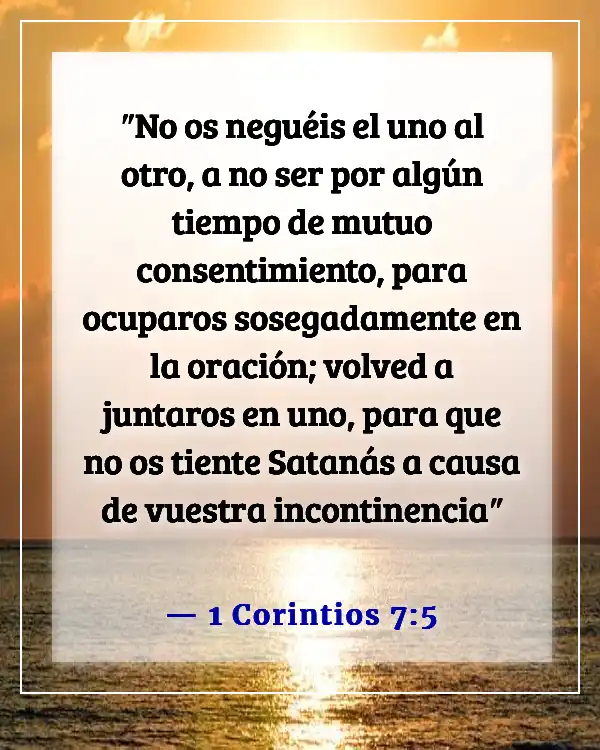 "No os neguéis el uno al otro, a no ser por algún tiempo de mutuo consentimiento, para ocuparos sosegadamente en la oración; volved a juntaros en uno, para que no os tiente Satanás a causa de vuestra incontinencia"

— 1 Corintios 7:5